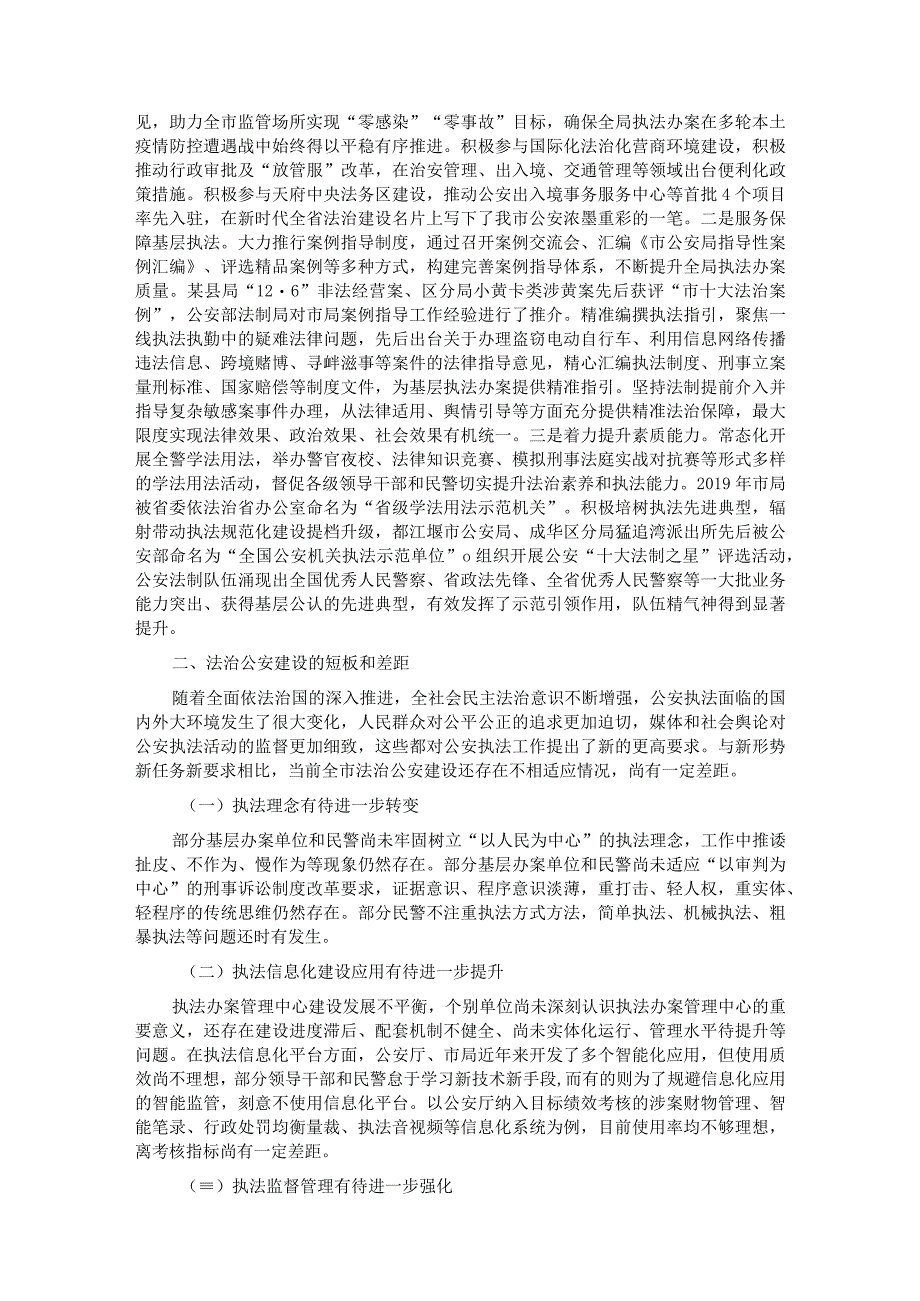 见，助力全市监管场所实现“零感染”“零事故”目标，确保全局执法办案在多轮本土疫情防控遭遇战中始终得以平稳有序推进。积极参与国际化法治化营商环境建设，积极推动行政审批及“放管服”改革，在治安管理、出入境、交通管理等领域出台便利化政策措施。积极参与天府中央法务区建设，推动公安出入境事务服务中心等首批4个项目率先入驻，在新时代全省法治建设名片上写下了我市公安浓墨重彩的一笔。二是服务保障基层执法。大力推行案例指导制度，通过召开案例交流会、汇编《市公安局指导性案例汇编》、评选精品案例等多种方式，构建完善案例指导体系，不断提升全局执法办案质量。某县局“12·6”非法经营案、区分局小黄卡类涉黄案先后获评“市十大法治案例”，公安部法制局对市局案例指导工作经验进行了推介。精准编撰执法指引，聚焦一线执法执勤中的疑难法律问题，先后出台关于办理盗窃电动自行车、利用信息网络传播违法信息、跨境赌博、寻衅滋事等案件的法律指导意见，精心汇编执法制度、刑事立案量刑标准、国家赔偿等制度文件，为基层执法办案提供精准指引。坚持法制提前介入并指导复杂敏感案事件办理，从法律适用、舆情引导等方面充分提供精准法治保障，最大限度实现法律效果、政治效果、社会效果有机统一。三是着力提升素质能力。常态化开展全警学法用法，举办警官夜校、法律知识竞赛、模拟刑事法庭实战对抗赛等形式多样的学法用法活动，督促各级领导干部和民警切实提升法治素养和执法能力。2019年市局被省委依法治省办公室命名为“省级学法用法示范机关”。积极培树执法先进典型，辐射带动执法规范化建设提档升级，都江堰市公安局、成华区分局猛追湾派出所先后被公安部命名为“全国公安机关执法示范单位”o组织开展公安“十大法制之星”评选活动，公安法制队伍涌现出全国优秀人民警察、省政法先锋、全省优秀人民警察等一大批业务能力突出、获得基层公认的先进典型，有效发挥了示范引领作用，队伍精气神得到显著提升。

二、法治公安建设的短板和差距

随着全面依法治国的深入推进，全社会民主法治意识不断增强，公安执法面临的国内外大环境发生了很大变化，人民群众对公平公正的追求更加迫切，媒体和社会舆论对公安执法活动的监督更加细致，这些都对公安执法工作提出了新的更高要求。与新形势新任务新要求相比，当前全市法治公安建设还存在不相适应情况，尚有一定差距。

（一）执法理念有待进一步转变

部分基层办案单位和民警尚未牢固树立“以人民为中心”的执法理念，工作中推诿扯皮、不作为、慢作为等现象仍然存在。部分基层办案单位和民警尚未适应“以审判为中心”的刑事诉讼制度改革要求，证据意识、程序意识淡薄，重打击、轻人权，重实体、轻程序的传统思维仍然存在。部分民警不注重执法方式方法，简单执法、机械执法、粗暴执法等问题还时有发生。

（二）执法信息化建设应用有待进一步提升

执法办案管理中心建设发展不平衡，个别单位尚未深刻认识执法办案管理中心的重要意义，还存在建设进度滞后、配套机制不健全、尚未实体化运行、管理水平待提升等问题。在执法信息化平台方面，公安厅、市局近年来开发了多个智能化应用，但使用质效尚不理想，部分领导干部和民警怠于学习新技术新手段，而有的则为了规避信息化应用的智能监管，刻意不使用信息化平台。以公安厅纳入目标绩效考核的涉案财物管理、智能笔录、行政处罚均衡量裁、执法音视频等信息化系统为例，目前使用率均不够理想，离考核指标尚有一定差距。

（≡）执法监督管理有待进一步强化